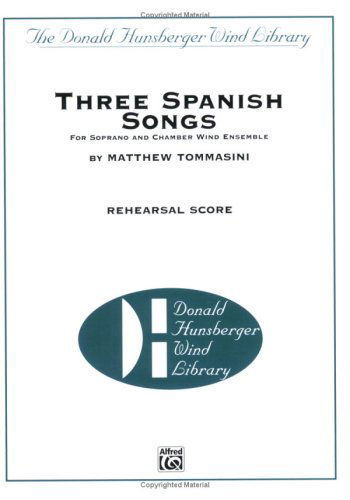 Copyrighted Material

The Donald Hunsberger Wind Library

THREE SPANISH SONGS

FOR SOPRANO AND CHAMBER WIND ENSEMBLE

BY MATTHEW TOMMASINI

REHEARSAL SCORE

Donald Hunsberger Wind Library

Alfred

Copyrighted Material